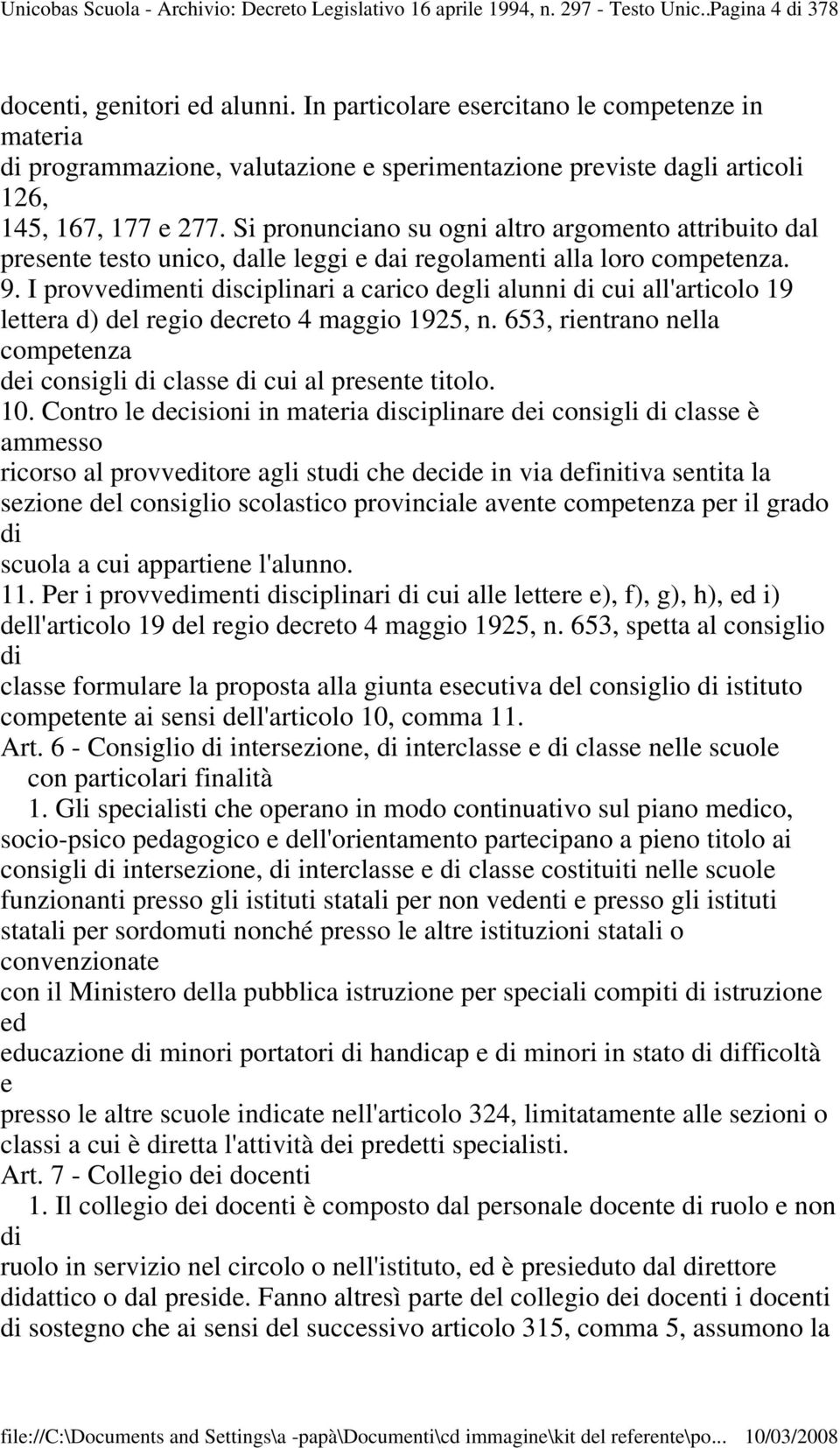 Unicobas Scuola - Archivio: Decreto Legislativo 16 aprile 1994, n. 297 - Testo Unic..Pagina 4 di 378

docenti, genitori ed alunni. In particolare esercitano le competenze in materia di programmazione, valutazione e sperimentazione previste dagli articoli 126, 145, 167, 177 e 277. Si pronunciano su ogni altro argomento attribuito dal presente testo unico, dalle leggi e dai regolamenti alla loro competenza.
9. I provvedimenti disciplinari a carico degli alunni di cui all'articolo 19 lettera d) del regio decreto 4 maggio 1925, n. 653, rientrano nella competenza dei consigli di classe di cui al presente titolo.
10. Contro le decisioni in materia disciplinare dei consigli di classe è ammesso ricorso al provveditore agli studi che decide in via definitiva sentita la sezione del consiglio scolastico provinciale avente competenza per il grado di scuola a cui appartiene l'alunno.
11. Per i provvedimenti disciplinari di cui alle lettere e), f), g), h), ed i) dell'articolo 19 del regio decreto 4 maggio 1925, n. 653, spetta al consiglio di classe formulare la proposta alla giunta esecutiva del consiglio di istituto competente ai sensi dell'articolo 10, comma 11.
Art. 6 - Consiglio di intersezione, di interclasse e di classe nelle scuole con particolari finalità
1. Gli specialisti che operano in modo continuativo sul piano medico, socio-psico pedagogico e dell'orientamento partecipano a pieno titolo ai consigli di intersezione, di interclasse e di classe costituiti nelle scuole funzionanti presso gli istituti statali per non vedenti e presso gli istituti statali per sordomuti nonché presso le altre istituzioni statali o convenzionate con il Ministero della pubblica istruzione per speciali compiti di istruzione ed educazione di minori portatori di handicap e di minori in stato di difficoltà e presso le altre scuole indicate nell'articolo 324, limitatamente alle sezioni o classi a cui è diretta l'attività dei predetti specialisti.
Art. 7 - Collegio dei docenti
1. Il collegio dei docenti è composto dal personale docente di ruolo e non di ruolo in servizio nel circolo o nell'istituto, ed è presieduto dal direttore didattico o dal preside. Fanno altresì parte del collegio dei docenti i docenti di sostegno che ai sensi del successivo articolo 315, comma 5, assumono la

file://C:\Documents and Settings\a -papà\Documenti\cd immagine\kit del referente\po... 10/03/2008